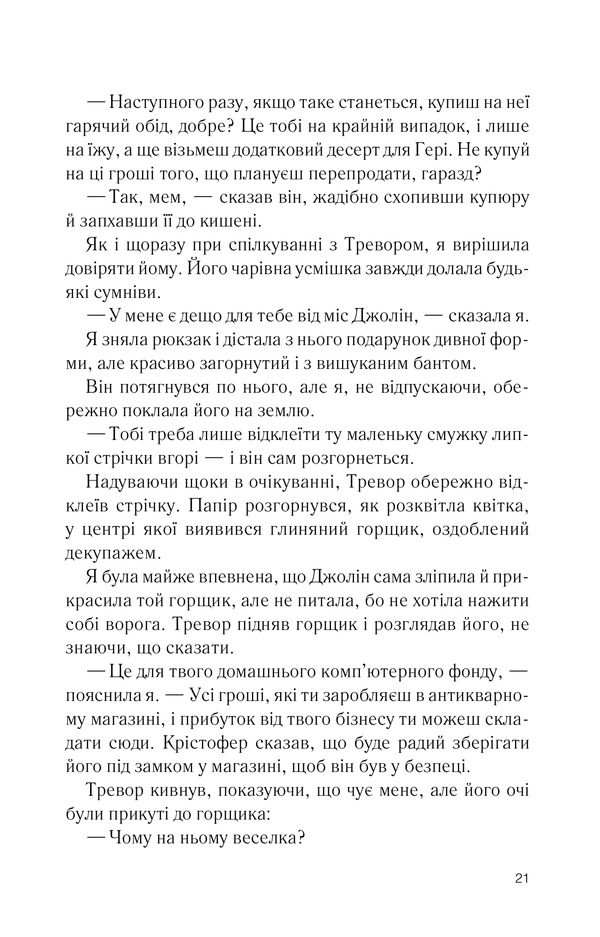 — Наступного разу, якщо таке станеться, купиш на неї гарячий обід, добре? Це тобі на крайній випадок, і лише на їжу, а ще візьмеш додатковий десерт для Гері. Не купуй на ці гроші того, що плануєш перепродати, гаразд?

— Так, мем, — сказав він, жадібно схопивши купюру й запхавши її до кишені.

Як і щоразу при спілкуванні з Тревором, я вирішила довіряти йому. Його чарівна усмішка завжди долала будь-які сумніви.

— У мене є дещо для тебе від міс Джолін, — сказала я.

Я зняла рюкзак і дістала з нього подарунок дивної форми, але красиво загорнутий і з вишуканим бантом.

Він потягнувся по нього, але я, не відпускаючи, обережно поклала його на землю.

— Тобі треба лише відклеїти ту маленьку смужку липкої стрічки вгорі — і він сам розгорнеться.

Надуваючи щоки в очікуванні, Тревор обережно відклеїв стрічку. Папір розгорнувся, як розквітла квітка, у центрі якої виявився глиняний горщик, оздоблений декупажем.

Я була майже впевнена, що Джолін сама зліпила й прикрасила той горщик, але не питала, бо не хотіла нажити собі ворога. Тревор підняв горщик і розглядав його, не знаючи, що сказати.

— Це для твого домашнього комп'ютерного фонду, — пояснила я. — Усі гроші, які ти заробляєш в антикварному магазині, і прибуток від твого бізнесу ти можеш складати сюди. Крістофер сказав, що буде радий зберігати його під замком у магазині, щоб він був у безпеці.

Тревор кивнув, показуючи, що чує мене, але його очі були прикуті до горщика:

— Чому на ньому веселка?

21